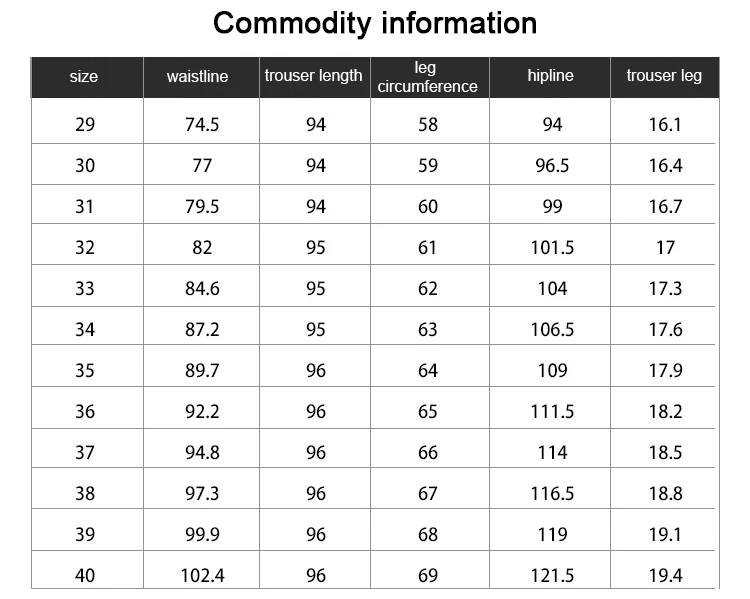 Commodity information

| size | waistline | trouser length | leg circumference | hipline | trouser leg |
|---|---|---|---|---|---|
| 29 | 74.5 | 94 | 58 | 94 | 16.1 |
| 30 | 77 | 94 | 59 | 96.5 | 16.4 |
| 31 | 79.5 | 94 | 60 | 99 | 16.7 |
| 32 | 82 | 95 | 61 | 101.5 | 17 |
| 33 | 84.6 | 95 | 62 | 104 | 17.3 |
| 34 | 87.2 | 95 | 63 | 106.5 | 17.6 |
| 35 | 89.7 | 96 | 64 | 109 | 17.9 |
| 36 | 92.2 | 96 | 65 | 111.5 | 18.2 |
| 37 | 94.8 | 96 | 66 | 114 | 18.5 |
| 38 | 97.3 | 96 | 67 | 116.5 | 18.8 |
| 39 | 99.9 | 96 | 68 | 119 | 19.1 |
| 40 | 102.4 | 96 | 69 | 121.5 | 19.4 |